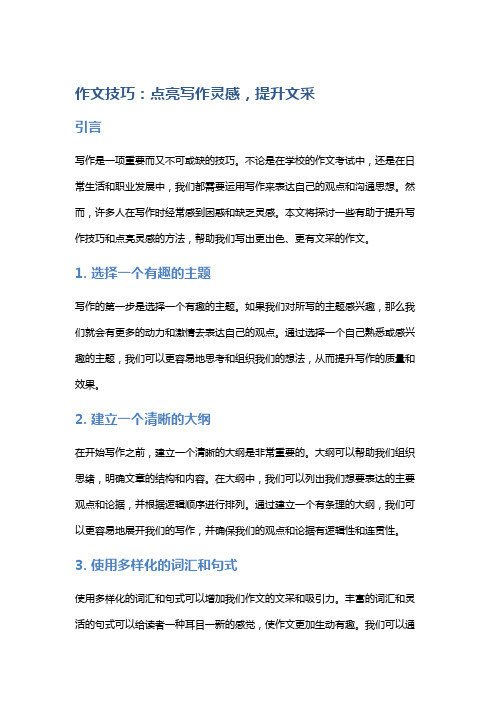 作文技巧：点亮写作灵感，提升文采

引言

写作是一项重要而又不可或缺的技巧。不论是在学校的作文考试中，还是在日常生活和职业发展中，我们都需要运用写作来表达自己的观点和沟通思想。然而，许多人在写作时经常感到困惑和缺乏灵感。本文将探讨一些有助于提升写作技巧和点亮灵感的方法，帮助我们写出更出色、更有文采的作文。

1. 选择一个有趣的主题

写作的第一步是选择一个有趣的主题。如果我们对所写的主题感兴趣，那么我们就会有更多的动力和激情去表达自己的观点。通过选择一个自己熟悉或感兴趣的主题，我们可以更容易地思考和组织我们的想法，从而提升写作的质量和效果。

2. 建立一个清晰的大纲

在开始写作之前，建立一个清晰的大纲是非常重要的。大纲可以帮助我们组织思绪，明确文章的结构和内容。在大纲中，我们可以列出我们想要表达的主要观点和论据，并根据逻辑顺序进行排列。通过建立一个有条理的大纲，我们可以更容易地展开我们的写作，并确保我们的观点和论据有逻辑性和连贯性。

3. 使用多样化的词汇和句式

使用多样化的词汇和句式可以增加我们作文的文采和吸引力。丰富的词汇和灵活的句式可以给读者一种耳目一新的感觉，使作文更加生动有趣。我们可以通